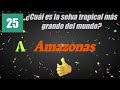 25

¿Cuál es la selva tropical más grande del mundo?

A Amazonas